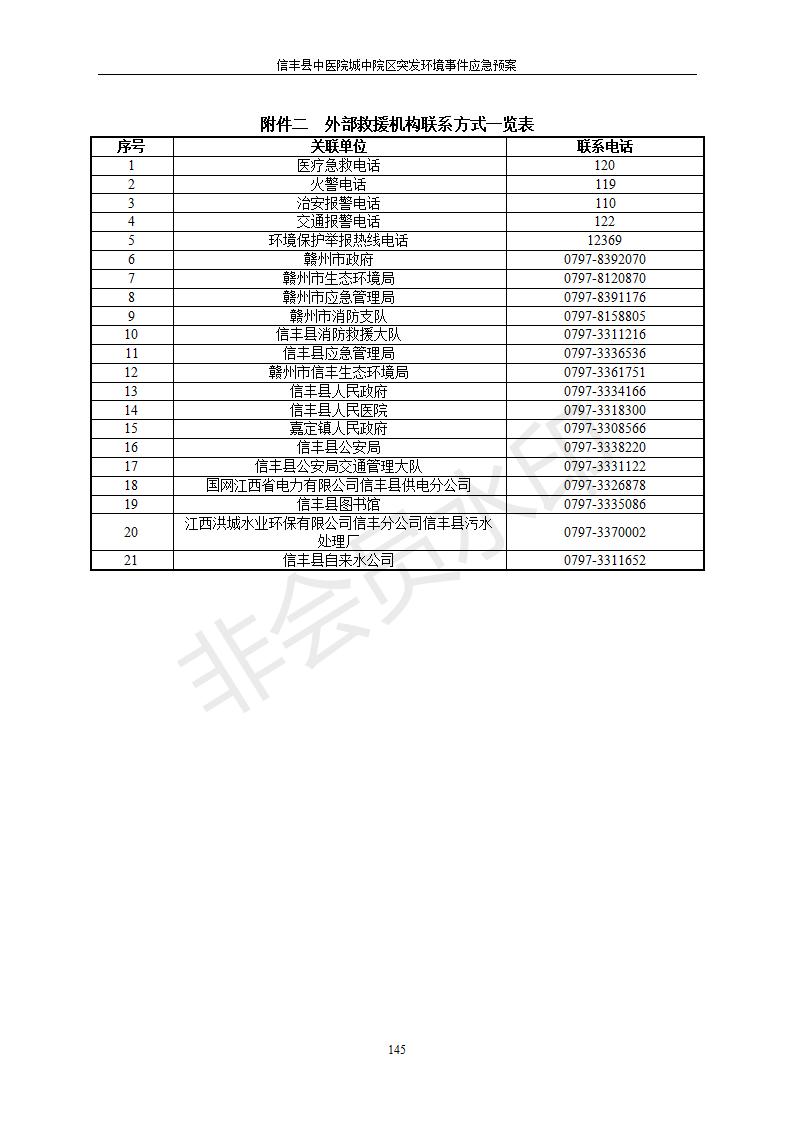 信丰县中医院城中院区突发环境事件应急预案

附件二　外部救援机构联系方式一览表

| 序号 | 关联单位 | 联系电话 |
|---|---|---|
| 1 | 医疗急救电话 | 120 |
| 2 | 火警电话 | 119 |
| 3 | 治安报警电话 | 110 |
| 4 | 交通报警电话 | 122 |
| 5 | 环境保护举报热线电话 | 12369 |
| 6 | 赣州市政府 | 0797-8392070 |
| 7 | 赣州市生态环境局 | 0797-8120870 |
| 8 | 赣州市应急管理局 | 0797-8391176 |
| 9 | 赣州市消防支队 | 0797-8158805 |
| 10 | 信丰县消防救援大队 | 0797-3311216 |
| 11 | 信丰县应急管理局 | 0797-3336536 |
| 12 | 赣州市信丰生态环境局 | 0797-3361751 |
| 13 | 信丰县人民政府 | 0797-3334166 |
| 14 | 信丰县人民医院 | 0797-3318300 |
| 15 | 嘉定镇人民政府 | 0797-3308566 |
| 16 | 信丰县公安局 | 0797-3338220 |
| 17 | 信丰县公安局交通管理大队 | 0797-3331122 |
| 18 | 国网江西省电力有限公司信丰县供电分公司 | 0797-3326878 |
| 19 | 信丰县图书馆 | 0797-3335086 |
| 20 | 江西洪城水业环保有限公司信丰分公司信丰县污水处理厂 | 0797-3370002 |
| 21 | 信丰县自来水公司 | 0797-3311652 |

非会员水印

145